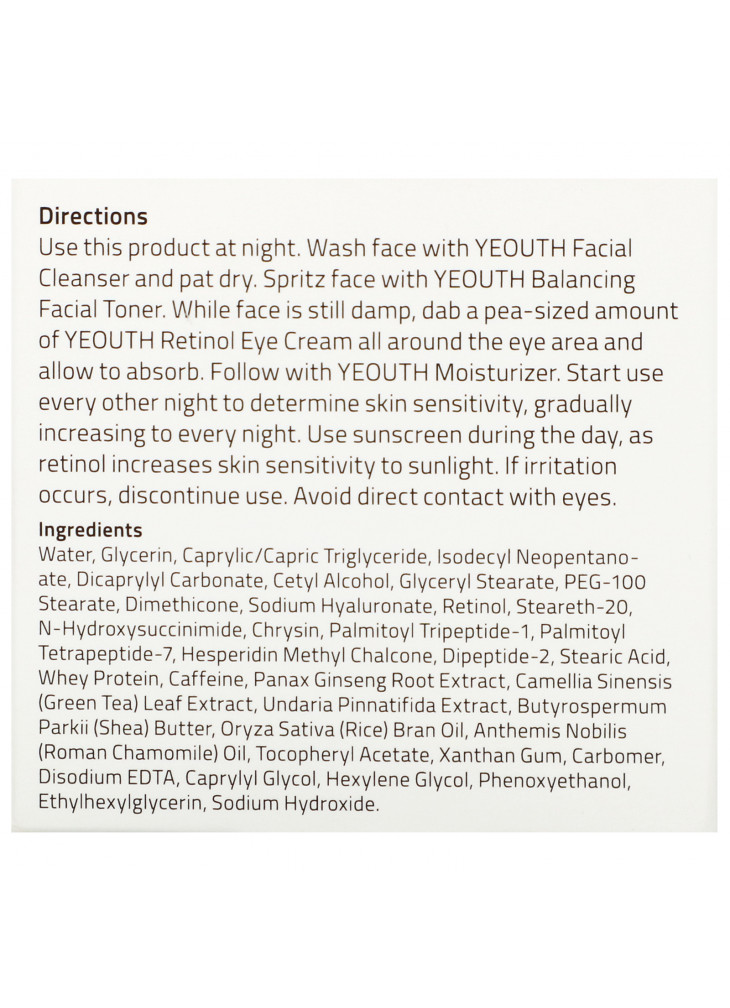 Directions
Use this product at night. Wash face with YEOUTH Facial Cleanser and pat dry. Spritz face with YEOUTH Balancing Facial Toner. While face is still damp, dab a pea-sized amount of YEOUTH Retinol Eye Cream all around the eye area and allow to absorb. Follow with YEOUTH Moisturizer. Start use every other night to determine skin sensitivity, gradually increasing to every night. Use sunscreen during the day, as retinol increases skin sensitivity to sunlight. If irritation occurs, discontinue use. Avoid direct contact with eyes.

Ingredients
Water, Glycerin, Caprylic/Capric Triglyceride, Isodecyl Neopentanoate, Dicaprylyl Carbonate, Cetyl Alcohol, Glyceryl Stearate, PEG-100 Stearate, Dimethicone, Sodium Hyaluronate, Retinol, Steareth-20, N-Hydroxysuccinimide, Chrysin, Palmitoyl Tripeptide-1, Palmitoyl Tetrapeptide-7, Hesperidin Methyl Chalcone, Dipeptide-2, Stearic Acid, Whey Protein, Caffeine, Panax Ginseng Root Extract, Camellia Sinensis (Green Tea) Leaf Extract, Undaria Pinnatifida Extract, Butyrospermum Parkii (Shea) Butter, Oryza Sativa (Rice) Bran Oil, Anthemis Nobilis (Roman Chamomile) Oil, Tocopheryl Acetate, Xanthan Gum, Carbomer, Disodium EDTA, Caprylyl Glycol, Hexylene Glycol, Phenoxyethanol, Ethylhexylglycerin, Sodium Hydroxide.